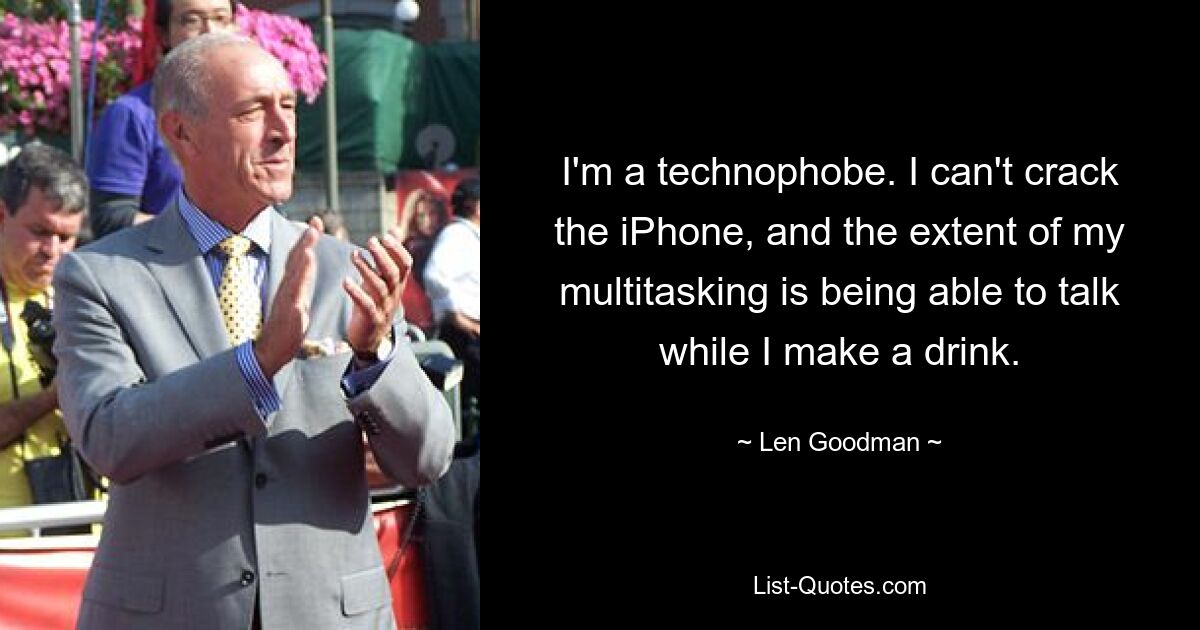 I'm a technophobe. I can't crack the iPhone, and the extent of my multitasking is being able to talk while I make a drink.

~ Len Goodman ~

List-Quotes.com